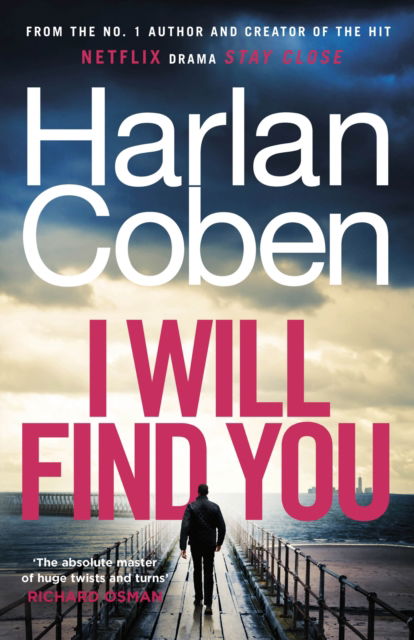 FROM THE NO. 1 AUTHOR AND CREATOR OF THE HIT NETFLIX DRAMA STAY CLOSE

Harlan Coben

I WILL FIND YOU

'The absolute master of huge twists and turns'
RICHARD OSMAN